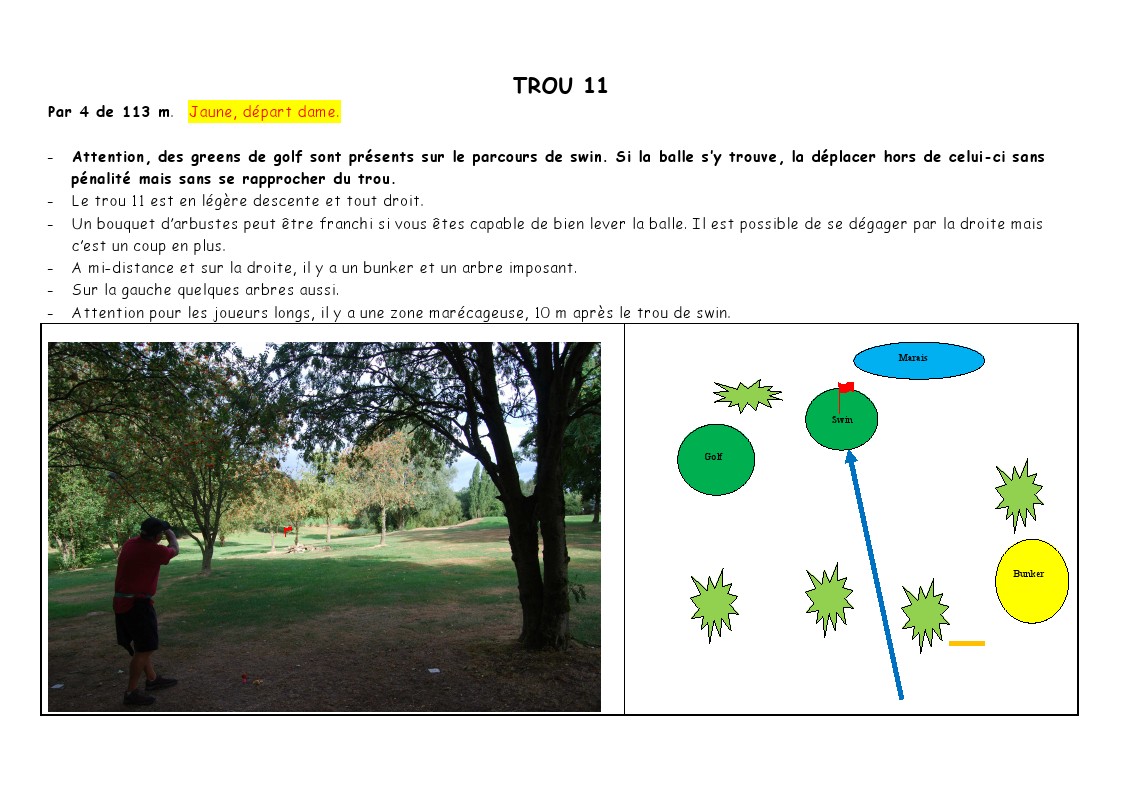 TROU 11

Par 4 de 113 m. Jaune, départ dame.

- Attention, des greens de golf sont présents sur le parcours de swin. Si la balle s'y trouve, la déplacer hors de celui-ci sans pénalité mais sans se rapprocher du trou.
- Le trou 11 est en légère descente et tout droit.
- Un bouquet d'arbustes peut être franchi si vous êtes capable de bien lever la balle. Il est possible de se dégager par la droite mais c'est un coup en plus.
- A mi-distance et sur la droite, il y a un bunker et un arbre imposant.
- Sur la gauche quelques arbres aussi.
- Attention pour les joueurs longs, il y a une zone marécageuse, 10 m après le trou de swin.

Marais

Swin

Golf

Bunker